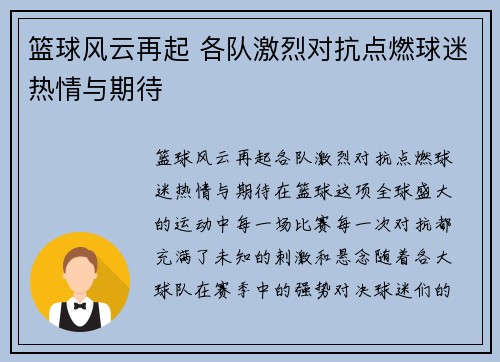 篮球风云再起 各队激烈对抗点燃球迷热情与期待

篮球风云再起各队激烈对抗点燃球迷热情与期待在篮球这项全球盛大的运动中每一场比赛每一次对抗都充满了未知的刺激和悬念随着各大球队在赛季中的强势对决球迷们的